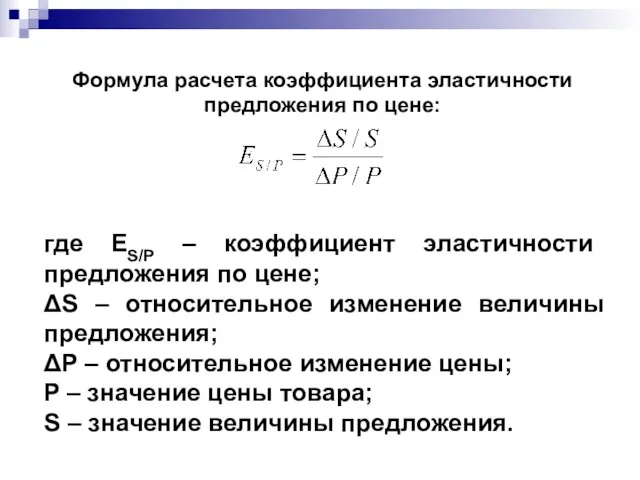 Формула расчета коэффициента эластичности предложения по цене:

$E_{S/P} = \frac{\Delta S / S}{\Delta P / P}$

где $E_{S/P}$ – коэффициент эластичности предложения по цене;
ΔS – относительное изменение величины предложения;
ΔP – относительное изменение цены;
P – значение цены товара;
S – значение величины предложения.